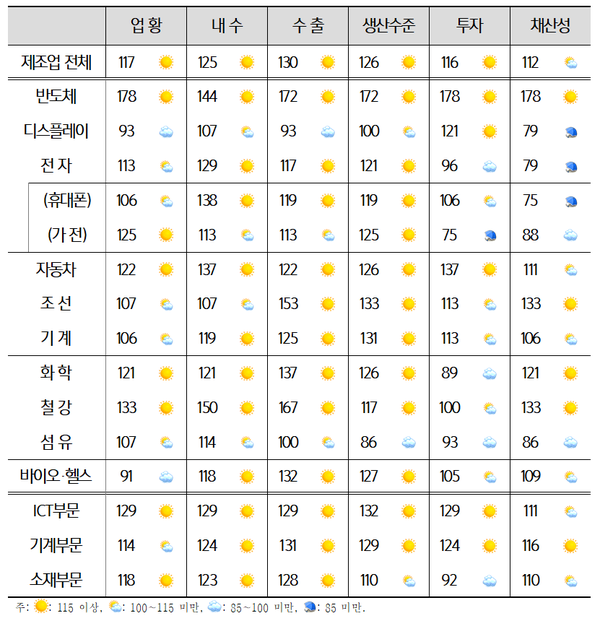 | | 업 황 | 내 수 | 수 출 | 생산수준 | 투자 | 채산성 |
|---|---|---|---|---|---|---|
| 제조업 전체 | 117 | 125 | 130 | 126 | 116 | 112 |
| 반도체 | 178 | 144 | 172 | 172 | 178 | 178 |
| 디스플레이 | 93 | 107 | 93 | 100 | 121 | 79 |
| 전 자 | 113 | 129 | 117 | 121 | 96 | 79 |
| (휴대폰) | 106 | 138 | 119 | 119 | 106 | 75 |
| (가 전) | 125 | 113 | 113 | 125 | 75 | 88 |
| 자동차 | 122 | 137 | 122 | 126 | 137 | 111 |
| 조 선 | 107 | 107 | 153 | 133 | 113 | 133 |
| 기 계 | 106 | 119 | 125 | 131 | 113 | 106 |
| 화 학 | 121 | 121 | 137 | 126 | 89 | 121 |
| 철 강 | 133 | 150 | 167 | 117 | 100 | 133 |
| 섬 유 | 107 | 114 | 100 | 86 | 93 | 86 |
| 바이오·헬스 | 91 | 118 | 132 | 127 | 105 | 109 |
| ICT부문 | 129 | 129 | 129 | 132 | 129 | 111 |
| 기계부문 | 114 | 124 | 131 | 129 | 124 | 116 |
| 소재부문 | 118 | 123 | 128 | 110 | 92 | 110 |

주: : 115 이상, : 100~115 미만, : 85~100 미만, : 85 미만.